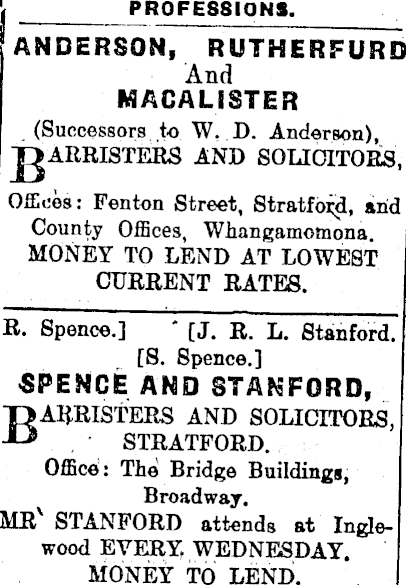 PROFESSIONS.

ANDERSON, RUTHERFURD And MACALISTER (Successors to W. D. Anderson), BARRISTERS AND SOLICITORS,

Offices: Fenton Street, Stratford, and County Offices, Whangamomona. MONEY TO LEND AT LOWEST CURRENT RATES.

R. Spence.] [J. R. L. Stanford. [S. Spence.]

SPENCE AND STANFORD, BARRISTERS AND SOLICITORS, STRATFORD.

Office: The Bridge Buildings, Broadway.

MR STANFORD attends at Inglewood EVERY WEDNESDAY. MONEY TO LEND.